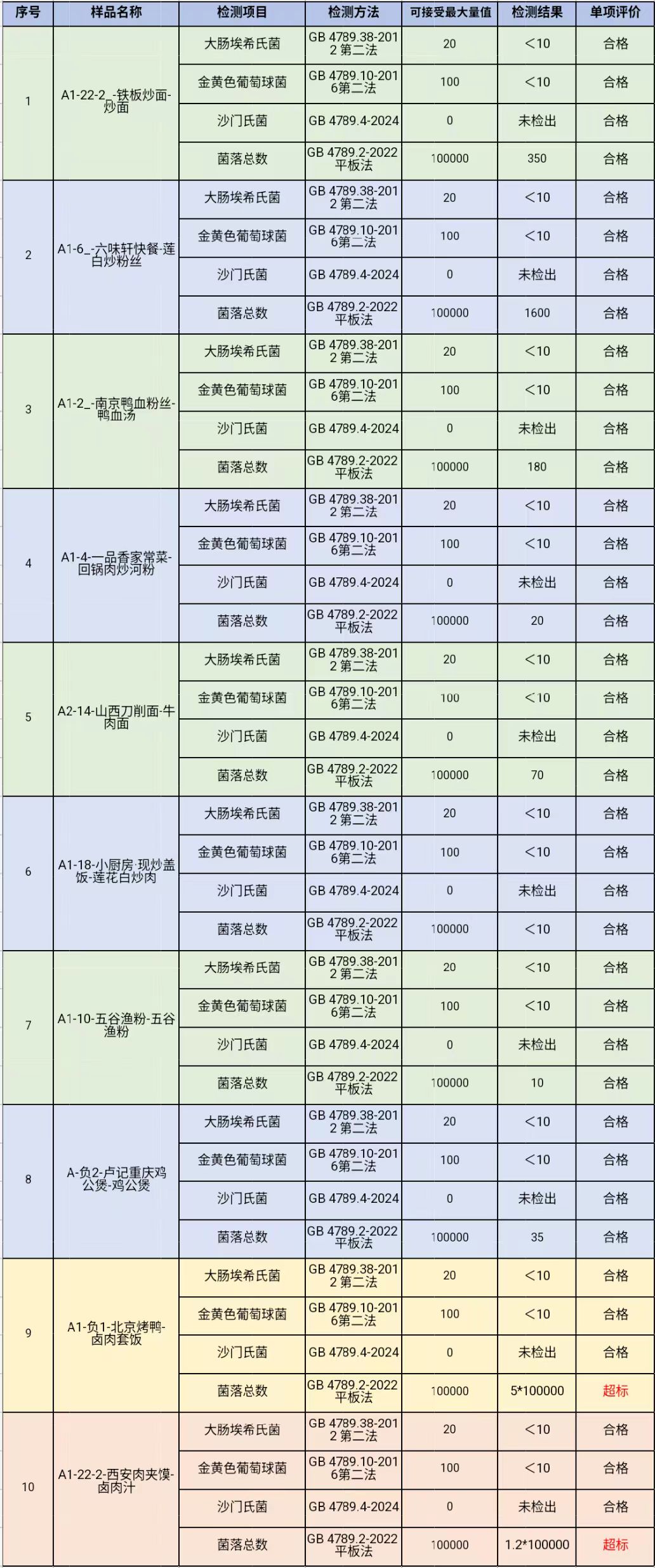 | 序号 | 样品名称 | 检测项目 | 检测方法 | 可接受最大量值 | 检测结果 | 单项评价 |
|---|---|---|---|---|---|---|
| 1 | A1-22-2_-铁板炒面-炒面 | 大肠埃希氏菌 | GB 4789.38-2012 第二法 | 20 | <10 | 合格 |
| | | 金黄色葡萄球菌 | GB 4789.10-2016第二法 | 100 | <10 | 合格 |
| | | 沙门氏菌 | GB 4789.4-2024 | 0 | 未检出 | 合格 |
| | | 菌落总数 | GB 4789.2-2022 平板法 | 100000 | 350 | 合格 |
| 2 | A1-6_-六味轩快餐-莲白炒粉丝 | 大肠埃希氏菌 | GB 4789.38-2012 第二法 | 20 | <10 | 合格 |
| | | 金黄色葡萄球菌 | GB 4789.10-2016第二法 | 100 | <10 | 合格 |
| | | 沙门氏菌 | GB 4789.4-2024 | 0 | 未检出 | 合格 |
| | | 菌落总数 | GB 4789.2-2022 平板法 | 100000 | 1600 | 合格 |
| 3 | A1-2_-南京鸭血粉丝-鸭血汤 | 大肠埃希氏菌 | GB 4789.38-2012 第二法 | 20 | <10 | 合格 |
| | | 金黄色葡萄球菌 | GB 4789.10-2016第二法 | 100 | <10 | 合格 |
| | | 沙门氏菌 | GB 4789.4-2024 | 0 | 未检出 | 合格 |
| | | 菌落总数 | GB 4789.2-2022 平板法 | 100000 | 180 | 合格 |
| 4 | A1-4-一品香家常菜-回锅肉炒河粉 | 大肠埃希氏菌 | GB 4789.38-2012 第二法 | 20 | <10 | 合格 |
| | | 金黄色葡萄球菌 | GB 4789.10-2016第二法 | 100 | <10 | 合格 |
| | | 沙门氏菌 | GB 4789.4-2024 | 0 | 未检出 | 合格 |
| | | 菌落总数 | GB 4789.2-2022 平板法 | 100000 | 20 | 合格 |
| 5 | A2-14-山西刀削面-牛肉面 | 大肠埃希氏菌 | GB 4789.38-2012 第二法 | 20 | <10 | 合格 |
| | | 金黄色葡萄球菌 | GB 4789.10-2016第二法 | 100 | <10 | 合格 |
| | | 沙门氏菌 | GB 4789.4-2024 | 0 | 未检出 | 合格 |
| | | 菌落总数 | GB 4789.2-2022 平板法 | 100000 | 70 | 合格 |
| 6 | A1-18-小厨房·现炒盖饭-莲花白炒肉 | 大肠埃希氏菌 | GB 4789.38-2012 第二法 | 20 | <10 | 合格 |
| | | 金黄色葡萄球菌 | GB 4789.10-2016第二法 | 100 | <10 | 合格 |
| | | 沙门氏菌 | GB 4789.4-2024 | 0 | 未检出 | 合格 |
| | | 菌落总数 | GB 4789.2-2022 平板法 | 100000 | <10 | 合格 |
| 7 | A1-10-五谷渔粉-五谷渔粉 | 大肠埃希氏菌 | GB 4789.38-2012 第二法 | 20 | <10 | 合格 |
| | | 金黄色葡萄球菌 | GB 4789.10-2016第二法 | 100 | <10 | 合格 |
| | | 沙门氏菌 | GB 4789.4-2024 | 0 | 未检出 | 合格 |
| | | 菌落总数 | GB 4789.2-2022 平板法 | 100000 | 10 | 合格 |
| 8 | A-负2-卢记重庆鸡公煲-鸡公煲 | 大肠埃希氏菌 | GB 4789.38-2012 第二法 | 20 | <10 | 合格 |
| | | 金黄色葡萄球菌 | GB 4789.10-2016第二法 | 100 | <10 | 合格 |
| | | 沙门氏菌 | GB 4789.4-2024 | 0 | 未检出 | 合格 |
| | | 菌落总数 | GB 4789.2-2022 平板法 | 100000 | 35 | 合格 |
| 9 | A1-负1-北京烤鸭-卤肉套饭 | 大肠埃希氏菌 | GB 4789.38-2012 第二法 | 20 | <10 | 合格 |
| | | 金黄色葡萄球菌 | GB 4789.10-2016第二法 | 100 | <10 | 合格 |
| | | 沙门氏菌 | GB 4789.4-2024 | 0 | 未检出 | 合格 |
| | | 菌落总数 | GB 4789.2-2022 平板法 | 100000 | 5*100000 | 超标 |
| 10 | A1-22-2-西安肉夹馍-卤肉汁 | 大肠埃希氏菌 | GB 4789.38-2012 第二法 | 20 | <10 | 合格 |
| | | 金黄色葡萄球菌 | GB 4789.10-2016第二法 | 100 | <10 | 合格 |
| | | 沙门氏菌 | GB 4789.4-2024 | 0 | 未检出 | 合格 |
| | | 菌落总数 | GB 4789.2-2022 平板法 | 100000 | 1.2*100000 | 超标 |